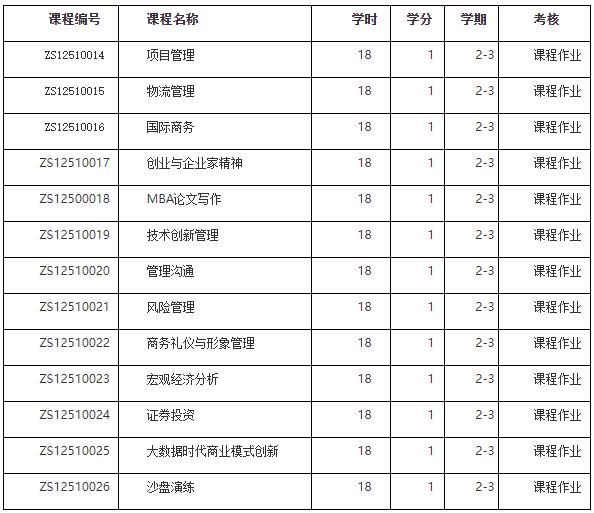 | 课程编号 | 课程名称 | 学时 | 学分 | 学期 | 考核 |
|---|---|---|---|---|---|
| ZS12510014 | 项目管理 | 18 | 1 | 2-3 | 课程作业 |
| ZS12510015 | 物流管理 | 18 | 1 | 2-3 | 课程作业 |
| ZS12510016 | 国际商务 | 18 | 1 | 2-3 | 课程作业 |
| ZS12510017 | 创业与企业家精神 | 18 | 1 | 2-3 | 课程作业 |
| ZS12500018 | MBA论文写作 | 18 | 1 | 2-3 | 课程作业 |
| ZS12510019 | 技术创新管理 | 18 | 1 | 2-3 | 课程作业 |
| ZS12510020 | 管理沟通 | 18 | 1 | 2-3 | 课程作业 |
| ZS12510021 | 风险管理 | 18 | 1 | 2-3 | 课程作业 |
| ZS12510022 | 商务礼仪与形象管理 | 18 | 1 | 2-3 | 课程作业 |
| ZS12510023 | 宏观经济分析 | 18 | 1 | 2-3 | 课程作业 |
| ZS12510024 | 证券投资 | 18 | 1 | 2-3 | 课程作业 |
| ZS12510025 | 大数据时代商业模式创新 | 18 | 1 | 2-3 | 课程作业 |
| ZS12510026 | 沙盘演练 | 18 | 1 | 2-3 | 课程作业 |